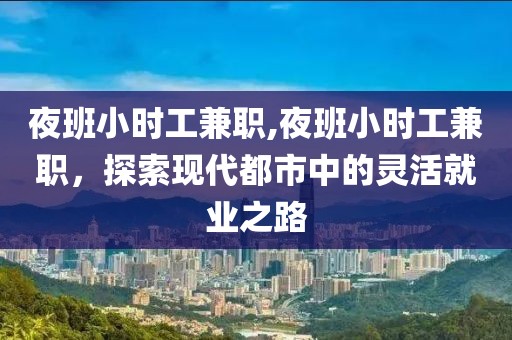 夜班小时工兼职,夜班小时工兼职，探索现代都市中的灵活就业之路